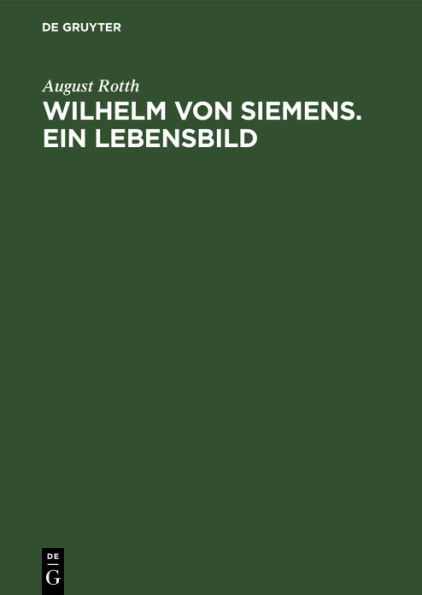 DE GRUYTER

August Rotth

WILHELM VON SIEMENS. EIN LEBENSBILD

DE
G